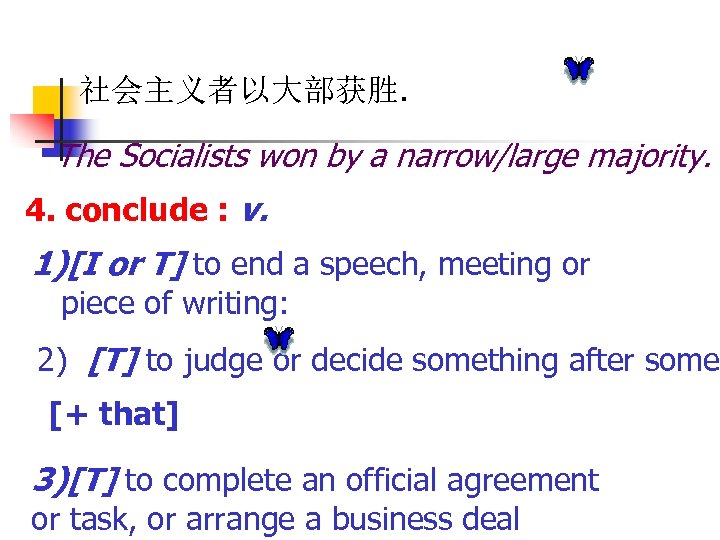 社会主义者以大部获胜.

The Socialists won by a narrow/large majority.

4. conclude : v.

1)[I or T] to end a speech, meeting or piece of writing:

2) [T] to judge or decide something after some

[+ that]

3)[T] to complete an official agreement or task, or arrange a business deal